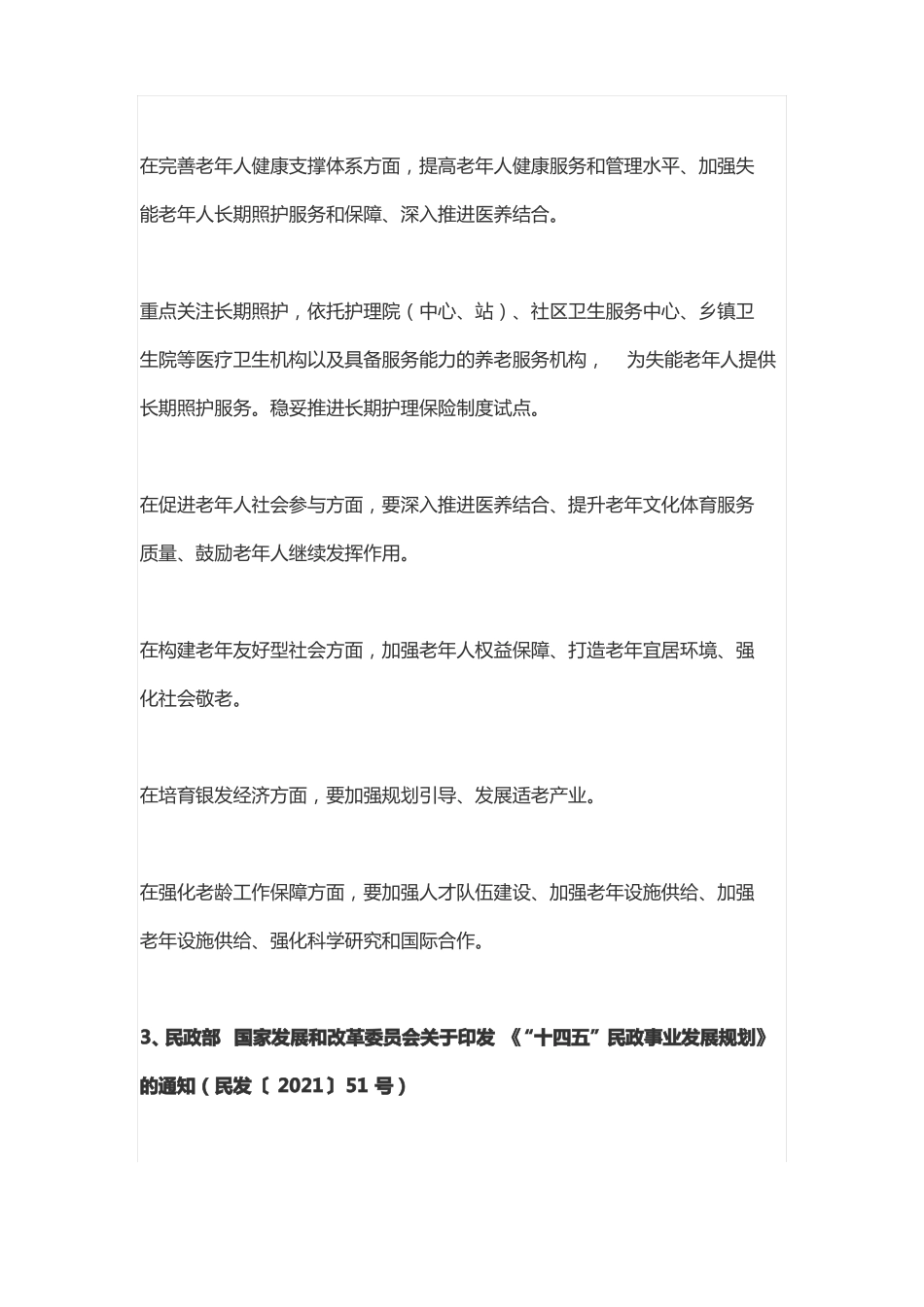 在完善老年人健康支撑体系方面，提高老年人健康服务和管理水平、加强失能老年人长期照护服务和保障、深入推进医养结合。

重点关注长期照护，依托护理院（中心、站）、社区卫生服务中心、乡镇卫生院等医疗卫生机构以及具备服务能力的养老服务机构， 为失能老年人提供长期照护服务。稳妥推进长期护理保险制度试点。

在促进老年人社会参与方面，要深入推进医养结合、提升老年文化体育服务质量、鼓励老年人继续发挥作用。

在构建老年友好型社会方面，加强老年人权益保障、打造老年宜居环境、强化社会敬老。

在培育银发经济方面，要加强规划引导、发展适老产业。

在强化老龄工作保障方面，要加强人才队伍建设、加强老年设施供给、加强老年设施供给、强化科学研究和国际合作。

3、民政部 国家发展和改革委员会关于印发 《“十四五”民政事业发展规划》的通知（民发〔 2021〕51 号）